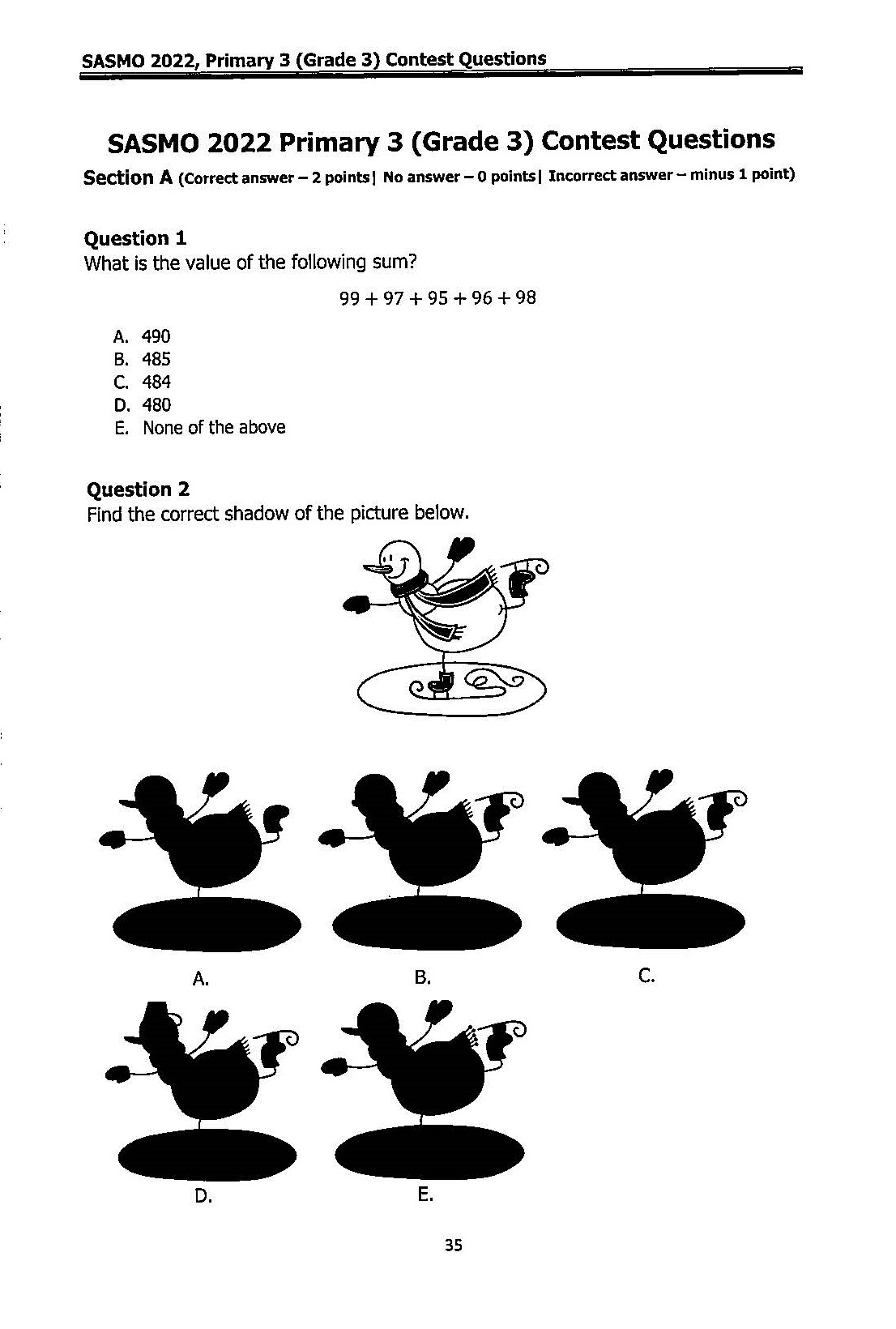 SASMO 2022, Primary 3 (Grade 3) Contest Questions

SASMO 2022 Primary 3 (Grade 3) Contest Questions

Section A (Correct answer – 2 points| No answer – 0 points| Incorrect answer – minus 1 point)

Question 1
What is the value of the following sum?

$99 + 97 + 95 + 96 + 98$

A. 490
B. 485
C. 484
D. 480
E. None of the above

Question 2
Find the correct shadow of the picture below.

A.
B.
C.
D.
E.

35